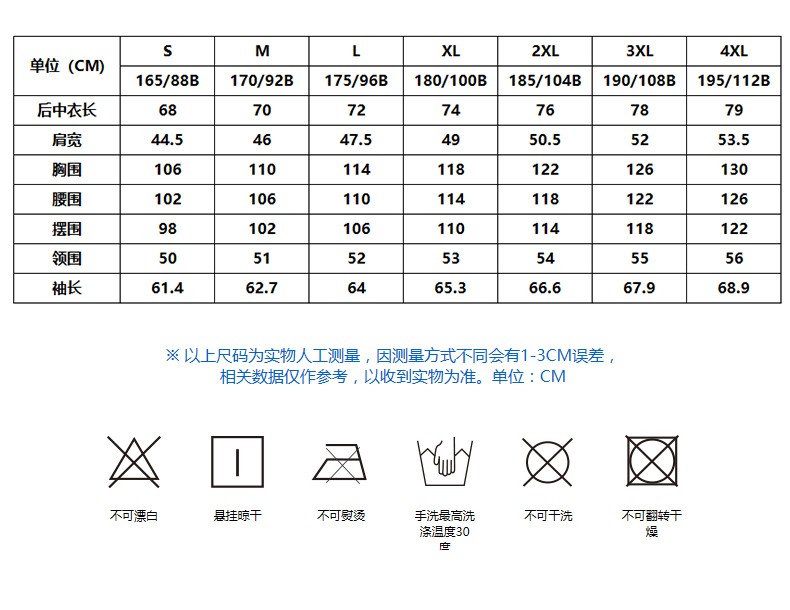 | 单位（CM） | S | M | L | XL | 2XL | 3XL | 4XL |
|---|---|---|---|---|---|---|---|
| | 165/88B | 170/92B | 175/96B | 180/100B | 185/104B | 190/108B | 195/112B |
| 后中衣长 | 68 | 70 | 72 | 74 | 76 | 78 | 79 |
| 肩宽 | 44.5 | 46 | 47.5 | 49 | 50.5 | 52 | 53.5 |
| 胸围 | 106 | 110 | 114 | 118 | 122 | 126 | 130 |
| 腰围 | 102 | 106 | 110 | 114 | 118 | 122 | 126 |
| 摆围 | 98 | 102 | 106 | 110 | 114 | 118 | 122 |
| 领围 | 50 | 51 | 52 | 53 | 54 | 55 | 56 |
| 袖长 | 61.4 | 62.7 | 64 | 65.3 | 66.6 | 67.9 | 68.9 |

※ 以上尺码为实物人工测量，因测量方式不同会有1-3CM误差，相关数据仅作参考，以收到实物为准。单位：CM

不可漂白

悬挂晾干

不可熨烫

手洗最高洗涤温度30度

不可干洗

不可翻转干燥